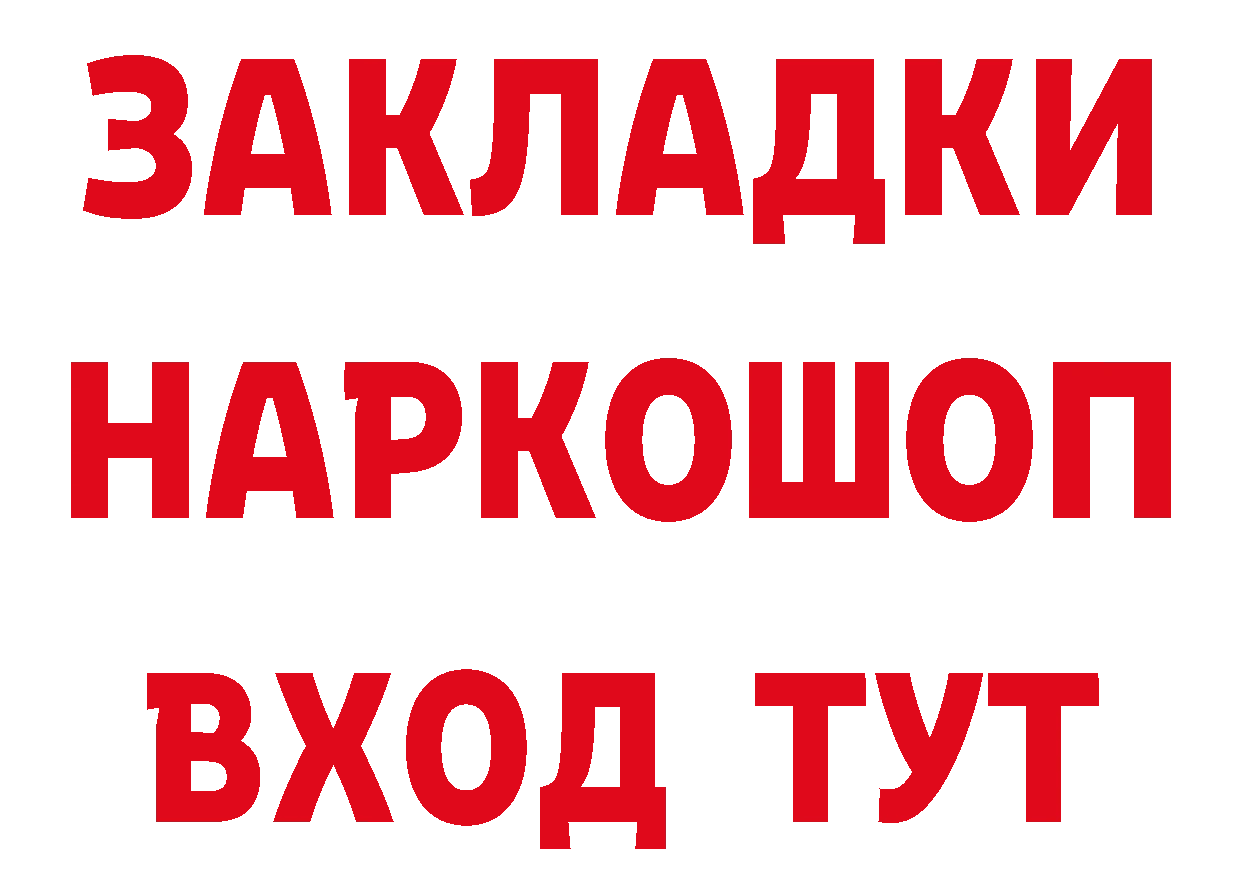 ЗАКЛАДКИ НАРКОШОП ВХОД ТУТ